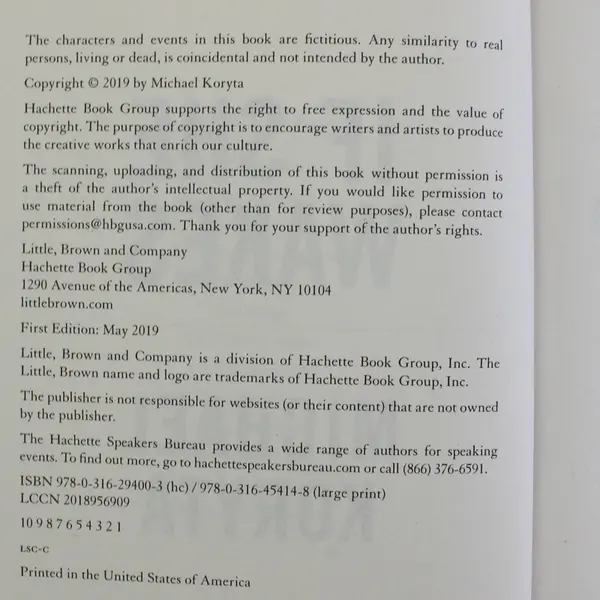 The characters and events in this book are fictitious. Any similarity to real persons, living or dead, is coincidental and not intended by the author.

Copyright © 2019 by Michael Koryta

Hachette Book Group supports the right to free expression and the value of copyright. The purpose of copyright is to encourage writers and artists to produce the creative works that enrich our culture.

The scanning, uploading, and distribution of this book without permission is a theft of the author's intellectual property. If you would like permission to use material from the book (other than for review purposes), please contact permissions@hbgusa.com. Thank you for your support of the author's rights.

Little, Brown and Company
Hachette Book Group
1290 Avenue of the Americas, New York, NY 10104
littlebrown.com

First Edition: May 2019

Little, Brown and Company is a division of Hachette Book Group, Inc. The Little, Brown name and logo are trademarks of Hachette Book Group, Inc.

The publisher is not responsible for websites (or their content) that are not owned by the publisher.

The Hachette Speakers Bureau provides a wide range of authors for speaking events. To find out more, go to hachettespeakersbureau.com or call (866) 376-6591.

ISBN 978-0-316-29400-3 (hc) / 978-0-316-45414-8 (large print)
LCCN 2018956909

10 9 8 7 6 5 4 3 2 1

LSC-C

Printed in the United States of America